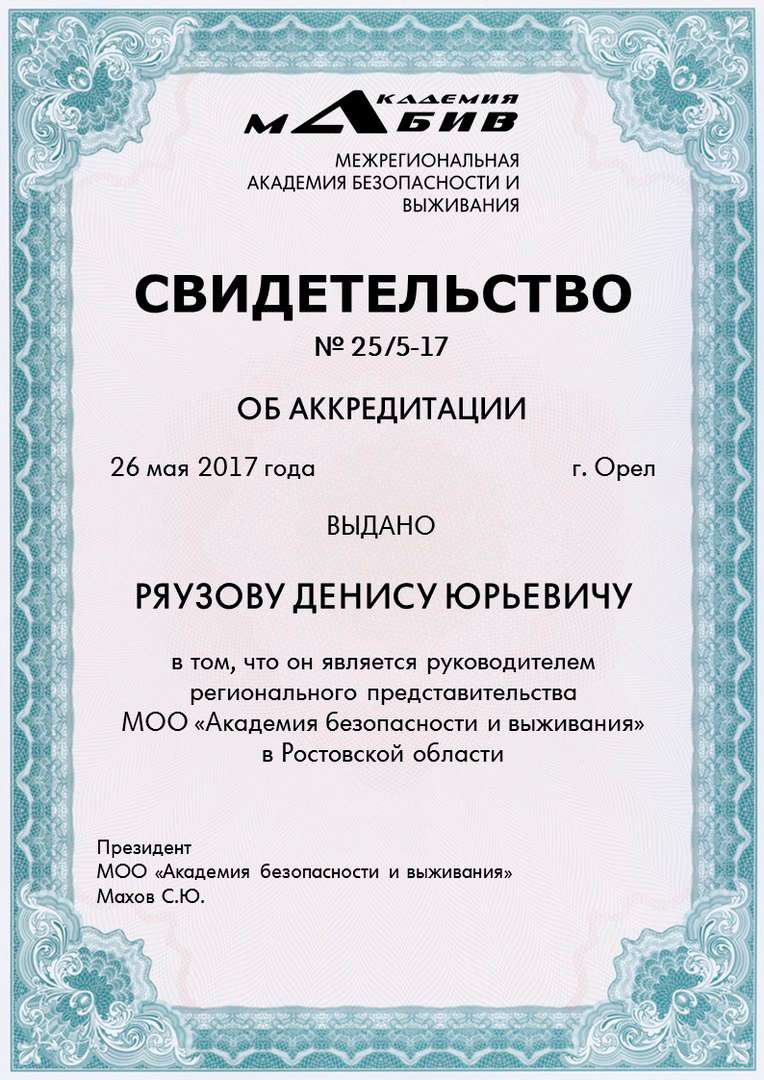 АКАДЕМИЯ
МАБИВ

МЕЖРЕГИОНАЛЬНАЯ АКАДЕМИЯ БЕЗОПАСНОСТИ И ВЫЖИВАНИЯ

СВИДЕТЕЛЬСТВО
№ 25/5-17

ОБ АККРЕДИТАЦИИ

26 мая 2017 года г. Орел

ВЫДАНО

РЯУЗОВУ ДЕНИСУ ЮРЬЕВИЧУ

в том, что он является руководителем регионального представительства МОО «Академия безопасности и выживания» в Ростовской области

Президент
МОО «Академия безопасности и выживания»
Махов С.Ю.